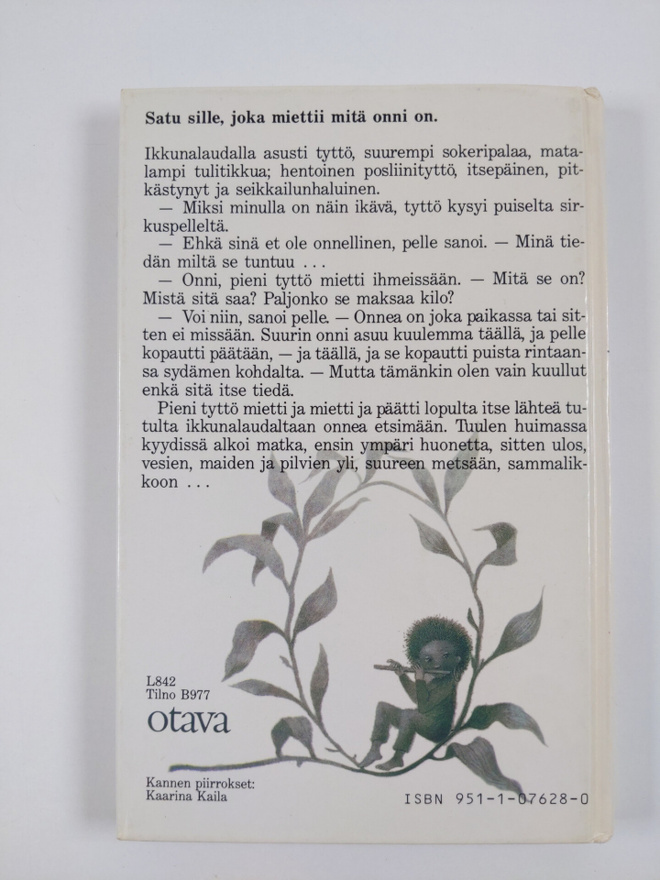 Satu sille, joka miettii mitä onni on.

Ikkunalaudalla asusti tyttö, suurempi sokeripalaa, matalampi tulitikkua; hentoinen posliinityttö, itsepäinen, pitkästynyt ja seikkailunhaluinen.

— Miksi minulla on näin ikävä, tyttö kysyi puiselta sirkuspelleltä.

— Ehkä sinä et ole onnellinen, pelle sanoi. — Minä tiedän miltä se tuntuu . . .

— Onni, pieni tyttö mietti ihmeissään. — Mitä se on? Mistä sitä saa? Paljonko se maksaa kilo?

— Voi niin, sanoi pelle. — Onnea on joka paikassa tai sitten ei missään. Suurin onni asuu kuulemma täällä, ja pelle kopautti päätään, — ja täällä, ja se kopautti puista rintaansa sydämen kohdalta. — Mutta tämänkin olen vain kuullut enkä sitä itse tiedä.

Pieni tyttö mietti ja mietti ja päätti lopulta itse lähteä tutulta ikkunalaudaltaan onnea etsimään. Tuulen huimassa kyydissä alkoi matka, ensin ympäri huonetta, sitten ulos, vesien, maiden ja pilvien yli, suureen metsään, sammalikkoon . . .

L842
Tilno B977
otava

Kannen piirrokset:
Kaarina Kaila

ISBN 951-1-07628-0